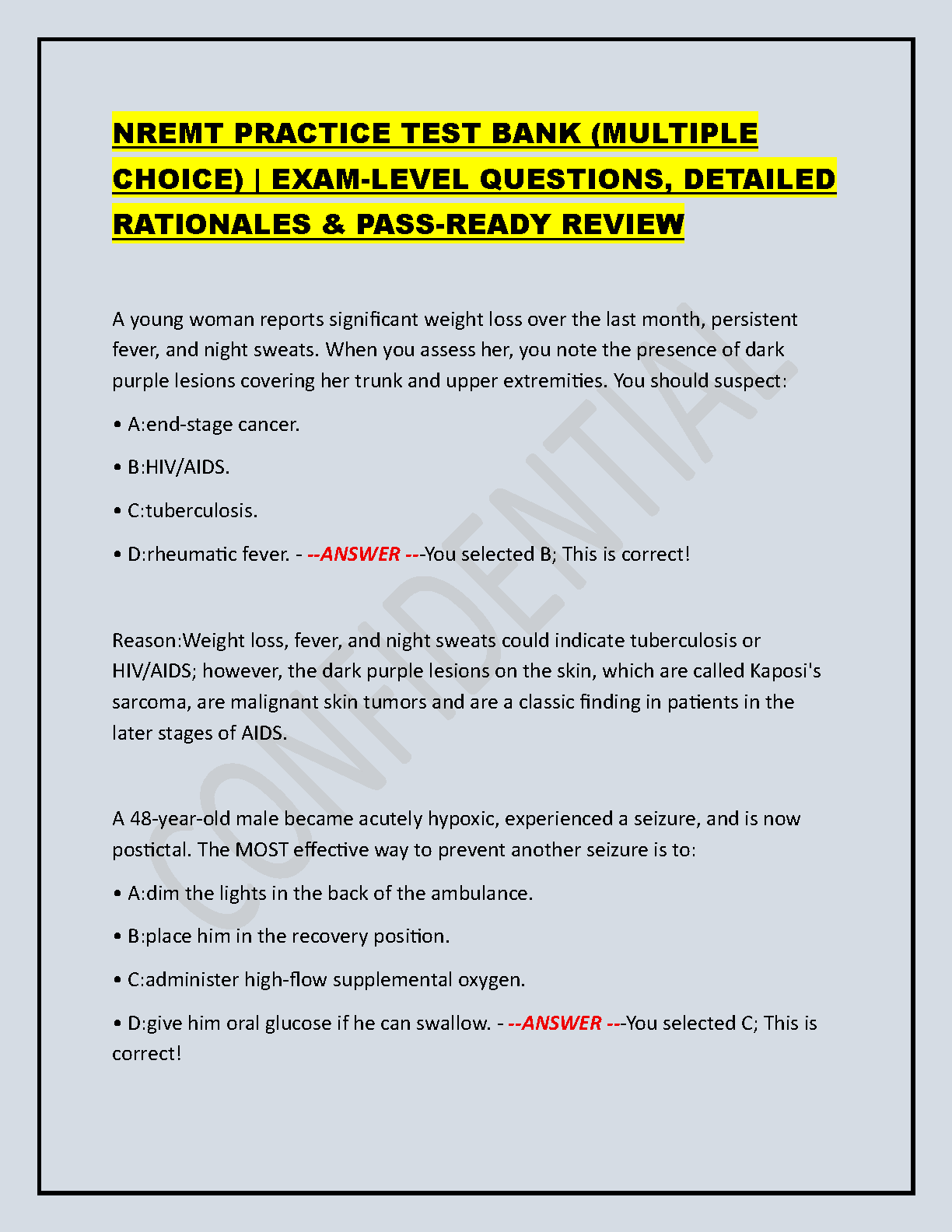 NREMT PRACTICE TEST BANK (MULTIPLE CHOICE) | EXAM-LEVEL QUESTIONS, DETAILED RATIONALES & PASS-READY REVIEW

A young woman reports significant weight loss over the last month, persistent fever, and night sweats. When you assess her, you note the presence of dark purple lesions covering her trunk and upper extremities. You should suspect:

• A:end-stage cancer.

• B:HIV/AIDS.

• C:tuberculosis.

• D:rheumatic fever. - --ANSWER ---You selected B; This is correct!

Reason:Weight loss, fever, and night sweats could indicate tuberculosis or HIV/AIDS; however, the dark purple lesions on the skin, which are called Kaposi's sarcoma, are malignant skin tumors and are a classic finding in patients in the later stages of AIDS.

A 48-year-old male became acutely hypoxic, experienced a seizure, and is now postictal. The MOST effective way to prevent another seizure is to:

• A:dim the lights in the back of the ambulance.

• B:place him in the recovery position.

• C:administer high-flow supplemental oxygen.

• D:give him oral glucose if he can swallow. - --ANSWER ---You selected C; This is correct!

CONFIDENTIAL